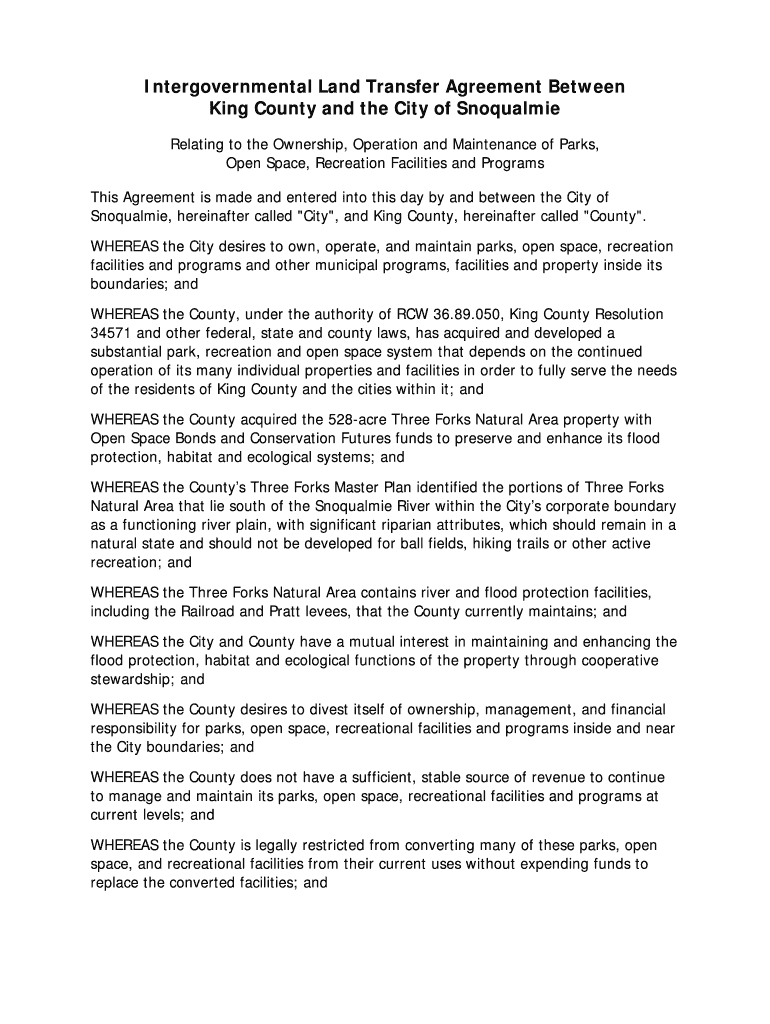 Intergovernmental Land Transfer Agreement Between
King County and the City of Snoqualmie

Relating to the Ownership, Operation and Maintenance of Parks, Open Space, Recreation Facilities and Programs

This Agreement is made and entered into this day by and between the City of Snoqualmie, hereinafter called "City", and King County, hereinafter called "County".

WHEREAS the City desires to own, operate, and maintain parks, open space, recreation facilities and programs and other municipal programs, facilities and property inside its boundaries; and

WHEREAS the County, under the authority of RCW 36.89.050, King County Resolution 34571 and other federal, state and county laws, has acquired and developed a substantial park, recreation and open space system that depends on the continued operation of its many individual properties and facilities in order to fully serve the needs of the residents of King County and the cities within it; and

WHEREAS the County acquired the 528-acre Three Forks Natural Area property with Open Space Bonds and Conservation Futures funds to preserve and enhance its flood protection, habitat and ecological systems; and

WHEREAS the County's Three Forks Master Plan identified the portions of Three Forks Natural Area that lie south of the Snoqualmie River within the City's corporate boundary as a functioning river plain, with significant riparian attributes, which should remain in a natural state and should not be developed for ball fields, hiking trails or other active recreation; and

WHEREAS the Three Forks Natural Area contains river and flood protection facilities, including the Railroad and Pratt levees, that the County currently maintains; and

WHEREAS the City and County have a mutual interest in maintaining and enhancing the flood protection, habitat and ecological functions of the property through cooperative stewardship; and

WHEREAS the County desires to divest itself of ownership, management, and financial responsibility for parks, open space, recreational facilities and programs inside and near the City boundaries; and

WHEREAS the County does not have a sufficient, stable source of revenue to continue to manage and maintain its parks, open space, recreational facilities and programs at current levels; and

WHEREAS the County is legally restricted from converting many of these parks, open space, and recreational facilities from their current uses without expending funds to replace the converted facilities; and